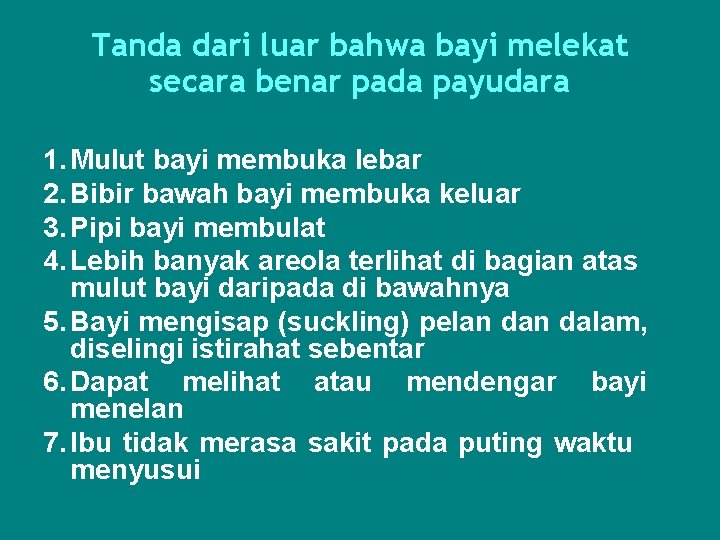 Tanda dari luar bahwa bayi melekat secara benar pada payudara

1. Mulut bayi membuka lebar
2. Bibir bawah bayi membuka keluar
3. Pipi bayi membulat
4. Lebih banyak areola terlihat di bagian atas mulut bayi daripada di bawahnya
5. Bayi mengisap (suckling) pelan dan dalam, diselingi istirahat sebentar
6. Dapat melihat atau mendengar bayi menelan
7. Ibu tidak merasa sakit pada puting waktu menyusui